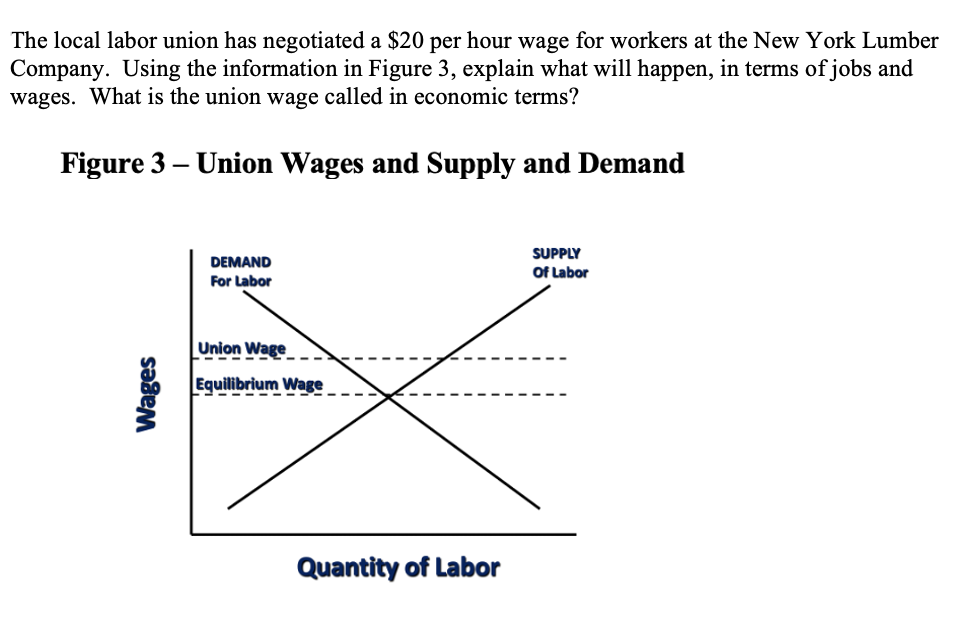 The local labor union has negotiated a \$20 per hour wage for workers at the New York Lumber Company. Using the information in Figure 3, explain what will happen, in terms of jobs and wages. What is the union wage called in economic terms?

Figure 3 – Union Wages and Supply and Demand

DEMAND
For Labor

SUPPLY
Of Labor

Union Wage

Equilibrium Wage

Wages

Quantity of Labor